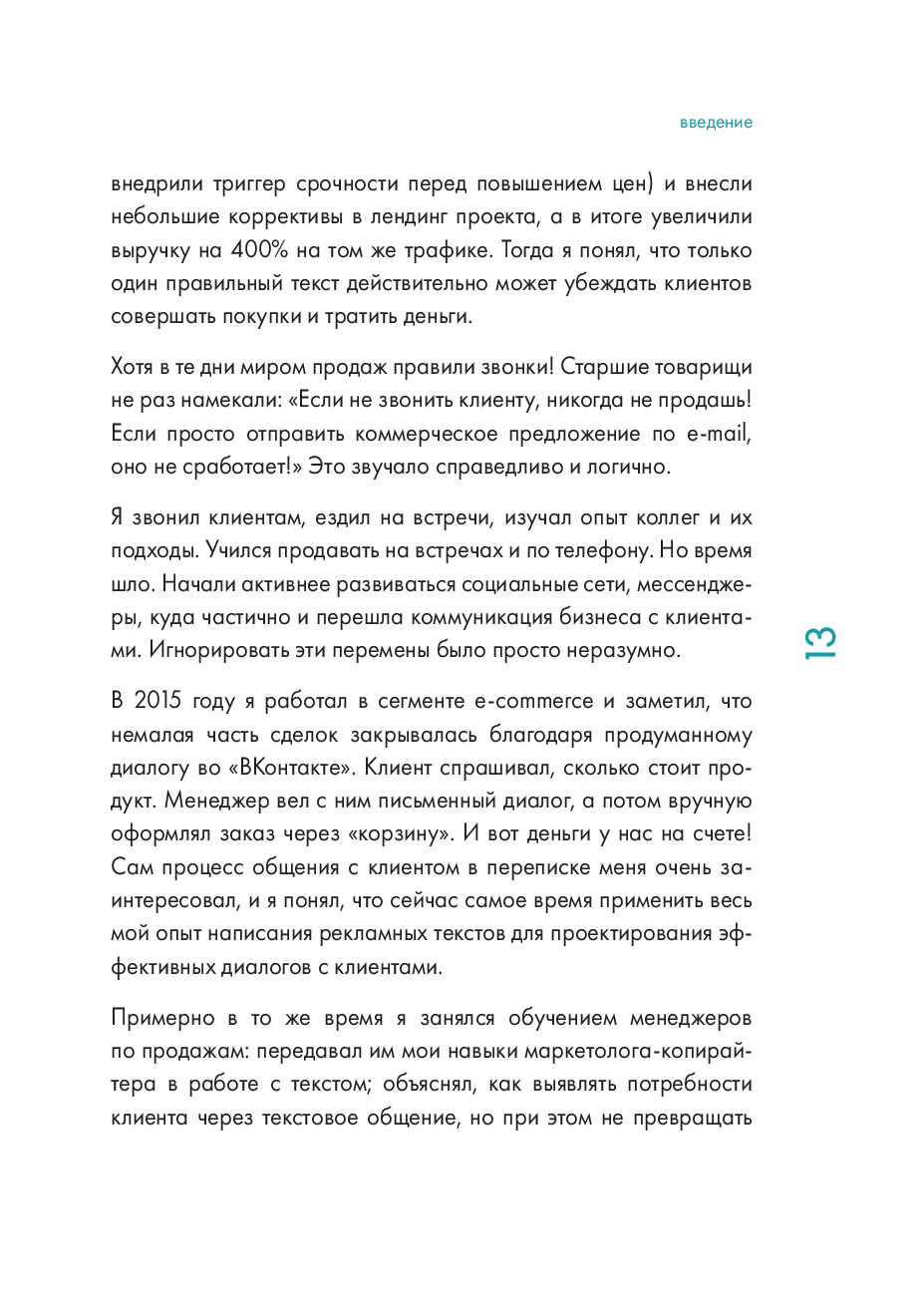 введение

внедрили триггер срочности перед повышением цен) и внесли небольшие коррективы в лендинг проекта, а в итоге увеличили выручку на 400% на том же трафике. Тогда я понял, что только один правильный текст действительно может убеждать клиентов совершать покупки и тратить деньги.

Хотя в те дни миром продаж правили звонки! Старшие товарищи не раз намекали: «Если не звонить клиенту, никогда не продашь! Если просто отправить коммерческое предложение по e-mail, оно не сработает!» Это звучало справедливо и логично.

Я звонил клиентам, ездил на встречи, изучал опыт коллег и их подходы. Учился продавать на встречах и по телефону. Но время шло. Начали активнее развиваться социальные сети, мессенджеры, куда частично и перешла коммуникация бизнеса с клиентами. Игнорировать эти перемены было просто неразумно.

13

В 2015 году я работал в сегменте e-commerce и заметил, что немалая часть сделок закрывалась благодаря продуманному диалогу во «ВКонтакте». Клиент спрашивал, сколько стоит продукт. Менеджер вел с ним письменный диалог, а потом вручную оформлял заказ через «корзину». И вот деньги у нас на счете! Сам процесс общения с клиентом в переписке меня очень заинтересовал, и я понял, что сейчас самое время применить весь мой опыт написания рекламных текстов для проектирования эффективных диалогов с клиентами.

Примерно в то же время я занялся обучением менеджеров по продажам: передавал им мои навыки маркетолога-копирайтера в работе с текстом; объяснял, как выявлять потребности клиента через текстовое общение, но при этом не превращать